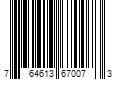 7 64613 67007 3